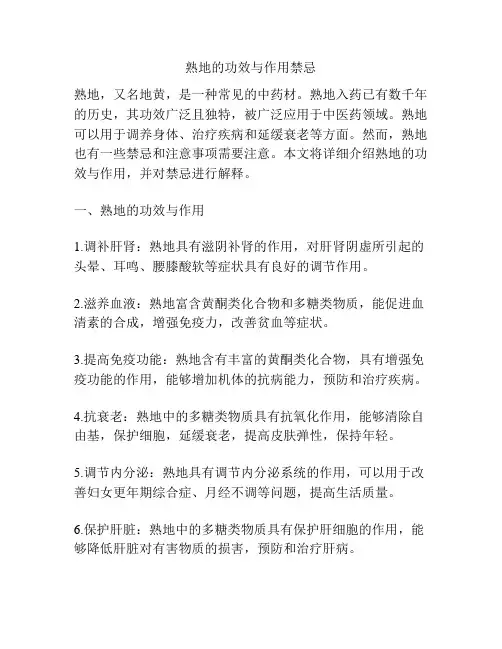 熟地的功效与作用禁忌

熟地，又名地黄，是一种常见的中药材。熟地入药已有数千年的历史，其功效广泛且独特，被广泛应用于中医药领域。熟地可以用于调养身体、治疗疾病和延缓衰老等方面。然而，熟地也有一些禁忌和注意事项需要注意。本文将详细介绍熟地的功效与作用，并对禁忌进行解释。

一、熟地的功效与作用

1.调补肝肾：熟地具有滋阴补肾的作用，对肝肾阴虚所引起的头晕、耳鸣、腰膝酸软等症状具有良好的调节作用。

2.滋养血液：熟地富含黄酮类化合物和多糖类物质，能促进血清素的合成，增强免疫力，改善贫血等症状。

3.提高免疫功能：熟地含有丰富的黄酮类化合物，具有增强免疫功能的作用，能够增加机体的抗病能力，预防和治疗疾病。

4.抗衰老：熟地中的多糖类物质具有抗氧化作用，能够清除自由基，保护细胞，延缓衰老，提高皮肤弹性，保持年轻。

5.调节内分泌：熟地具有调节内分泌系统的作用，可以用于改善妇女更年期综合症、月经不调等问题，提高生活质量。

6.保护肝脏：熟地中的多糖类物质具有保护肝细胞的作用，能够降低肝脏对有害物质的损害，预防和治疗肝病。